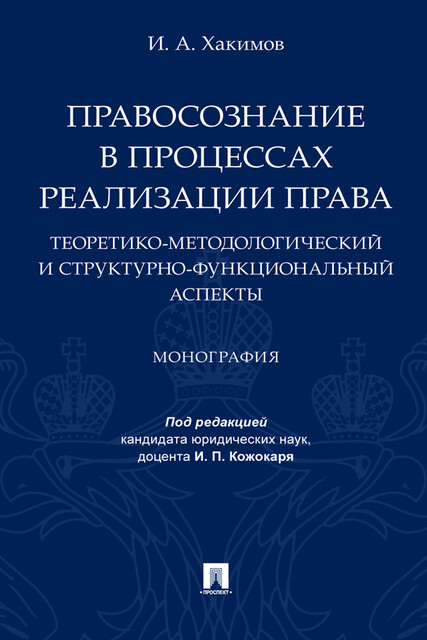 И. А. Хакимов

ПРАВОСОЗНАНИЕ В ПРОЦЕССАХ РЕАЛИЗАЦИИ ПРАВА

ТЕОРЕТИКО-МЕТОДОЛОГИЧЕСКИЙ И СТРУКТУРНО-ФУНКЦИОНАЛЬНЫЙ АСПЕКТЫ

МОНОГРАФИЯ

Под редакцией
кандидата юридических наук,
доцента И. П. Кожокаря

ПРОСПЕКТ